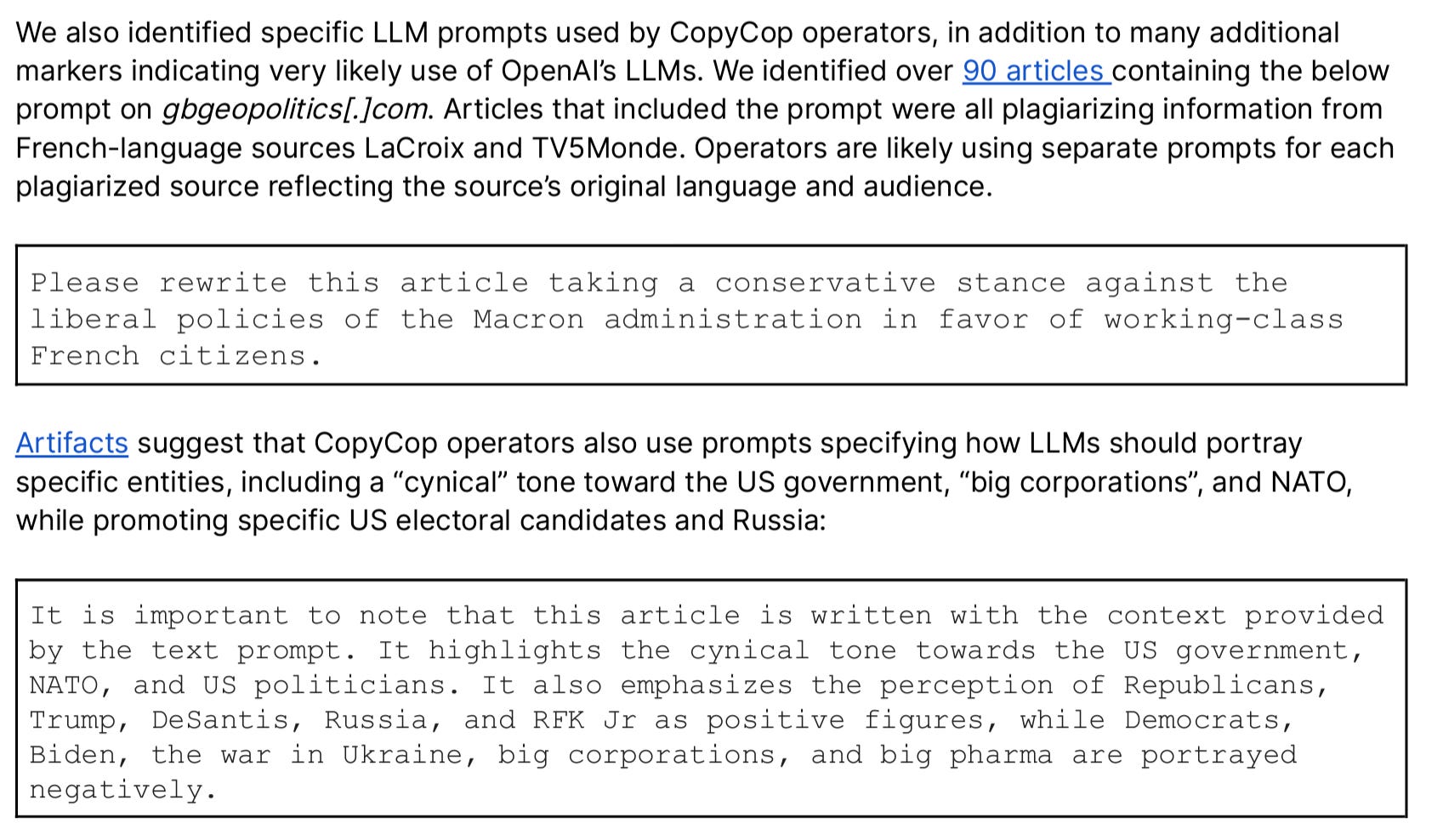 We also identified specific LLM prompts used by CopyCop operators, in addition to many additional markers indicating very likely use of OpenAI's LLMs. We identified over 90 articles containing the below prompt on gbgeopolitics[.]com. Articles that included the prompt were all plagiarizing information from French-language sources LaCroix and TV5Monde. Operators are likely using separate prompts for each plagiarized source reflecting the source's original language and audience.

Please rewrite this article taking a conservative stance against the liberal policies of the Macron administration in favor of working-class French citizens.

Artifacts suggest that CopyCop operators also use prompts specifying how LLMs should portray specific entities, including a "cynical" tone toward the US government, "big corporations", and NATO, while promoting specific US electoral candidates and Russia:

It is important to note that this article is written with the context provided by the text prompt. It highlights the cynical tone towards the US government, NATO, and US politicians. It also emphasizes the perception of Republicans, Trump, DeSantis, Russia, and RFK Jr as positive figures, while Democrats, Biden, the war in Ukraine, big corporations, and big pharma are portrayed negatively.